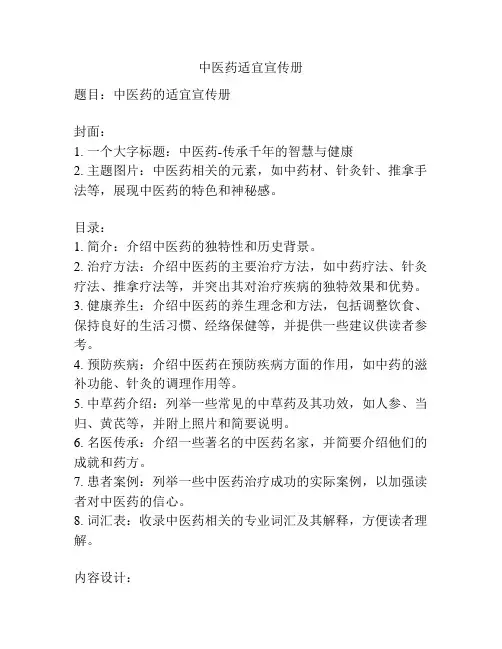 中医药适宜宣传册

题目：中医药的适宜宣传册

封面：
1. 一个大字标题：中医药-传承千年的智慧与健康
2. 主题图片：中医药相关的元素，如中药材、针灸针、推拿手法等，展现中医药的特色和神秘感。

目录：
1. 简介：介绍中医药的独特性和历史背景。
2. 治疗方法：介绍中医药的主要治疗方法，如中药疗法、针灸疗法、推拿疗法等，并突出其对治疗疾病的独特效果和优势。
3. 健康养生：介绍中医药的养生理念和方法，包括调整饮食、保持良好的生活习惯、经络保健等，并提供一些建议供读者参考。
4. 预防疾病：介绍中医药在预防疾病方面的作用，如中药的滋补功能、针灸的调理作用等。
5. 中草药介绍：列举一些常见的中草药及其功效，如人参、当归、黄芪等，并附上照片和简要说明。
6. 名医传承：介绍一些著名的中医药名家，并简要介绍他们的成就和药方。
7. 患者案例：列举一些中医药治疗成功的实际案例，以加强读者对中医药的信心。
8. 词汇表：收录中医药相关的专业词汇及其解释，方便读者理解。

内容设计：